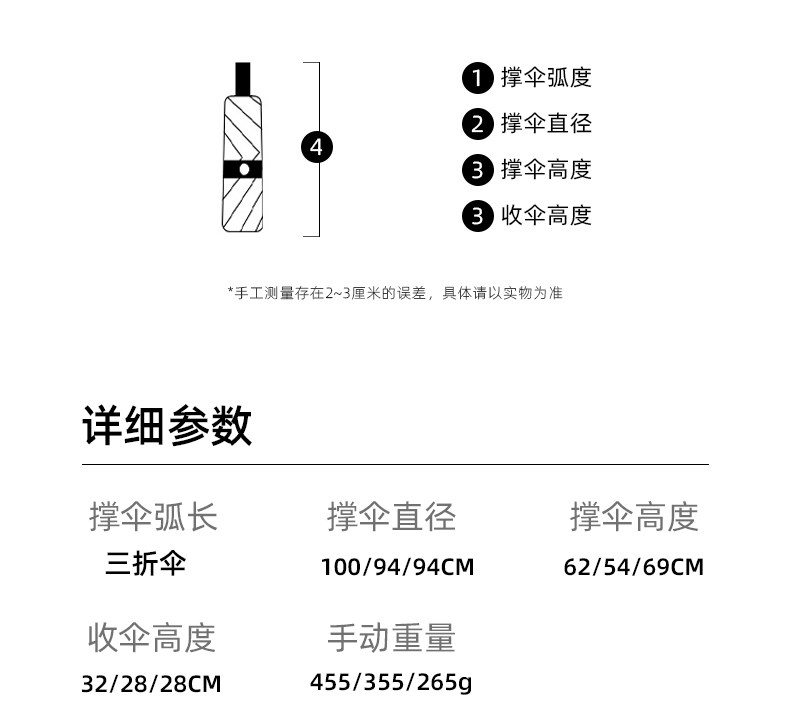 4

1 撑伞弧度
2 撑伞直径
3 撑伞高度
3 收伞高度

*手工测量存在2~3厘米的误差，具体请以实物为准

详细参数

撑伞弧长
三折伞

撑伞直径
100/94/94CM

撑伞高度
62/54/69CM

收伞高度
32/28/28CM

手动重量
455/355/265g